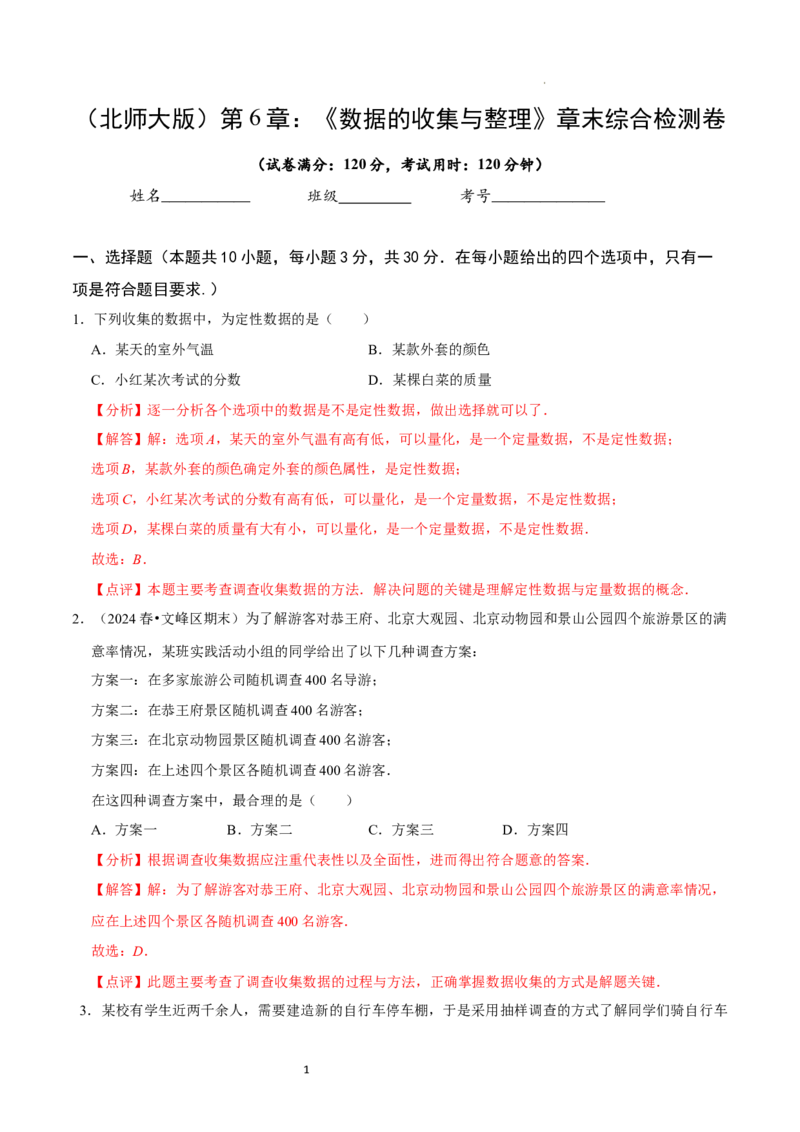 （北师大版）第6章：《数据的收集与整理》章末综合检测卷

（试卷满分：120分，考试用时：120分钟）

姓名____ 班级____ 考号____

一、选择题（本题共10小题，每小题3分，共30分．在每小题给出的四个选项中，只有一项是符合题目要求．）

1．下列收集的数据中，为定性数据的是（ ）

A．某天的室外气温 B．某款外套的颜色

C．小红某次考试的分数 D．某棵白菜的质量

【分析】逐一分析各个选项中的数据是不是定性数据，做出选择就可以了．

【解答】解：选项A，某天的室外气温有高有低，可以量化，是一个定量数据，不是定性数据；

选项B，某款外套的颜色确定外套的颜色属性，是定性数据；

选项C，小红某次考试的分数有高有低，可以量化，是一个定量数据，不是定性数据；

选项D，某棵白菜的质量有大有小，可以量化，是一个定量数据，不是定性数据．

故选：B．

【点评】本题主要考查调查收集数据的方法．解决问题的关键是理解定性数据与定量数据的概念．

2．（2024春•文峰区期末）为了解游客对恭王府、北京大观园、北京动物园和景山公园四个旅游景区的满意率情况，某班实践活动小组的同学给出了以下几种调查方案：

方案一：在多家旅游公司随机调查400名导游；

方案二：在恭王府景区随机调查400名游客；

方案三：在北京动物园景区随机调查400名游客；

方案四：在上述四个景区各随机调查400名游客．

在这四种调查方案中，最合理的是（ ）

A．方案一 B．方案二 C．方案三 D．方案四

【分析】根据调查收集数据应注重代表性以及全面性，进而得出符合题意的答案．

【解答】解：为了解游客对恭王府、北京大观园、北京动物园和景山公园四个旅游景区的满意率情况，应在上述四个景区各随机调查400名游客．

故选：D．

【点评】此题主要考查了调查收集数据的过程与方法，正确掌握数据收集的方式是解题关键．

3．某校有学生近两千余人，需要建造新的自行车停车棚，于是采用抽样调查的方式了解同学们骑自行车

1